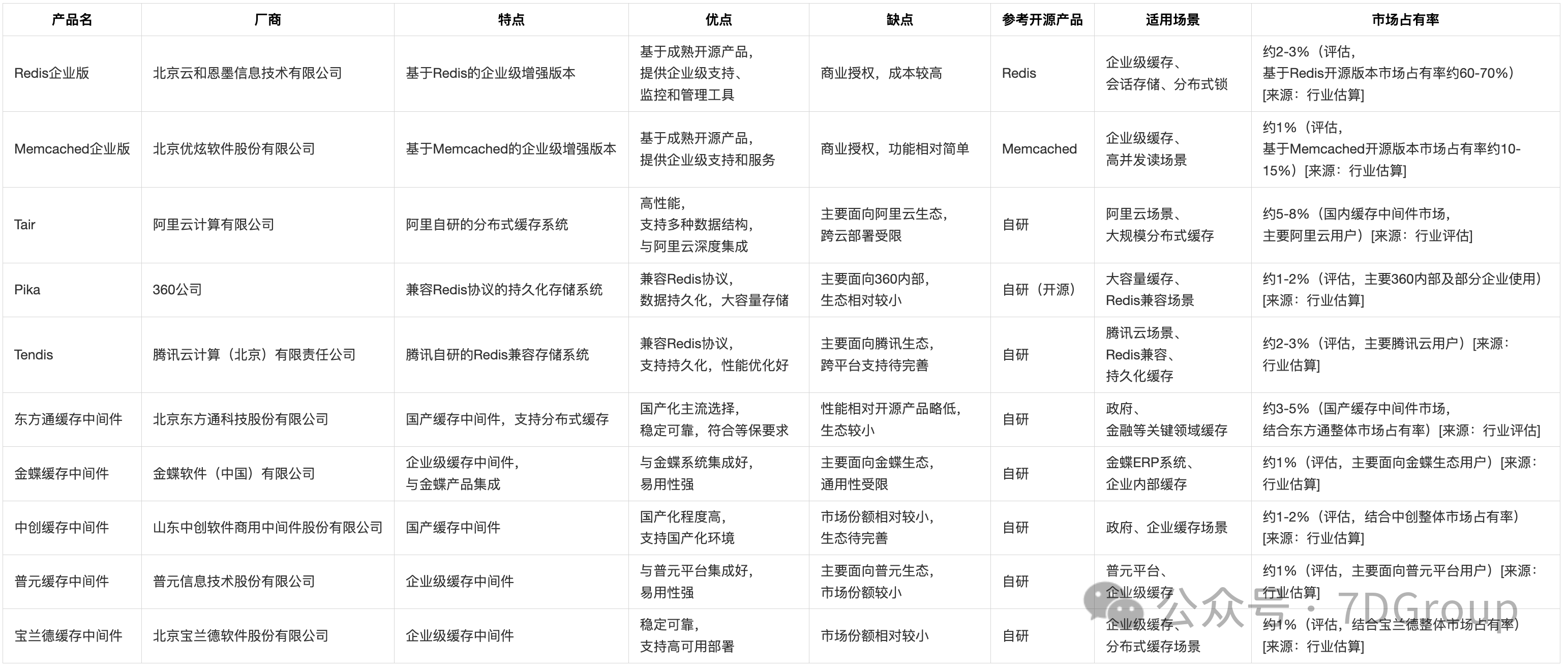 | 产品名 | 厂商 | 特点 | 优点 | 缺点 | 参考开源产品 | 适用场景 | 市场占有率 |
|---|---|---|---|---|---|---|---|
| Redis企业版 | 北京云和恩墨信息技术有限公司 | 基于Redis的企业级增强版本 | 基于成熟开源产品，提供企业级支持、监控和管理工具 | 商业授权，成本较高 | Redis | 企业级缓存、会话存储、分布式锁 | 约2-3%（评估，基于Redis开源版本市场占有率约60-70%）[来源：行业估算] |
| Memcached企业版 | 北京优炫软件股份有限公司 | 基于Memcached的企业级增强版本 | 基于成熟开源产品，提供企业级支持和服务 | 商业授权，功能相对简单 | Memcached | 企业级缓存、高并发读场景 | 约1%（评估，基于Memcached开源版本市场占有率约10-15%）[来源：行业估算] |
| Tair | 阿里云计算有限公司 | 阿里自研的分布式缓存系统 | 高性能，支持多种数据结构，与阿里云深度集成 | 主要面向阿里云生态，跨云部署受限 | 自研 | 阿里云场景、大规模分布式缓存 | 约5-8%（国内缓存中间件市场，主要阿里云用户）[来源：行业评估] |
| Pika | 360公司 | 兼容Redis协议的持久化存储系统 | 兼容Redis协议，数据持久化，大容量存储 | 主要面向360内部，生态相对较小 | 自研（开源） | 大容量缓存、Redis兼容场景 | 约1-2%（评估，主要360内部及部分企业使用）[来源：行业估算] |
| Tendis | 腾讯云计算（北京）有限责任公司 | 腾讯自研的Redis兼容存储系统 | 兼容Redis协议，支持持久化，性能优化好 | 主要面向腾讯生态，跨平台支持待完善 | 自研 | 腾讯云场景、Redis兼容、持久化缓存 | 约2-3%（评估，主要腾讯云用户）[来源：行业估算] |
| 东方通缓存中间件 | 北京东方通科技股份有限公司 | 国产缓存中间件，支持分布式缓存 | 国产化主流选择，稳定可靠，符合等保要求 | 性能相对开源产品略低，生态较小 | 自研 | 政府、金融等关键领域缓存 | 约3-5%（国产缓存中间件市场，结合东方通整体市场占有率）[来源：行业评估] |
| 金蝶缓存中间件 | 金蝶软件（中国）有限公司 | 企业级缓存中间件，与金蝶产品集成 | 与金蝶系统集成好，易用性强 | 主要面向金蝶生态，通用性受限 | 自研 | 金蝶ERP系统、企业内部缓存 | 约1%（评估，主要面向金蝶生态用户）[来源：行业估算] |
| 中创缓存中间件 | 山东中创软件商用中间件股份有限公司 | 国产缓存中间件 | 国产化程度高，支持国产化环境 | 市场份额相对较小，生态待完善 | 自研 | 政府、企业缓存场景 | 约1-2%（评估，结合中创整体市场占有率）[来源：行业估算] |
| 普元缓存中间件 | 普元信息技术股份有限公司 | 企业级缓存中间件 | 与普元平台集成好，易用性强 | 主要面向普元生态，市场份额较小 | 自研 | 普元平台、企业级缓存 | 约1%（评估，主要面向普元平台用户）[来源：行业估算] |
| 宝兰德缓存中间件 | 北京宝兰德软件股份有限公司 | 企业级缓存中间件 | 稳定可靠，支持高可用部署 | 市场份额相对较小 | 自研 | 企业级缓存、分布式缓存场景 | 约1%（评估，结合宝兰德整体市场占有率）[来源：行业估算] |

公众号 · 7DGroup